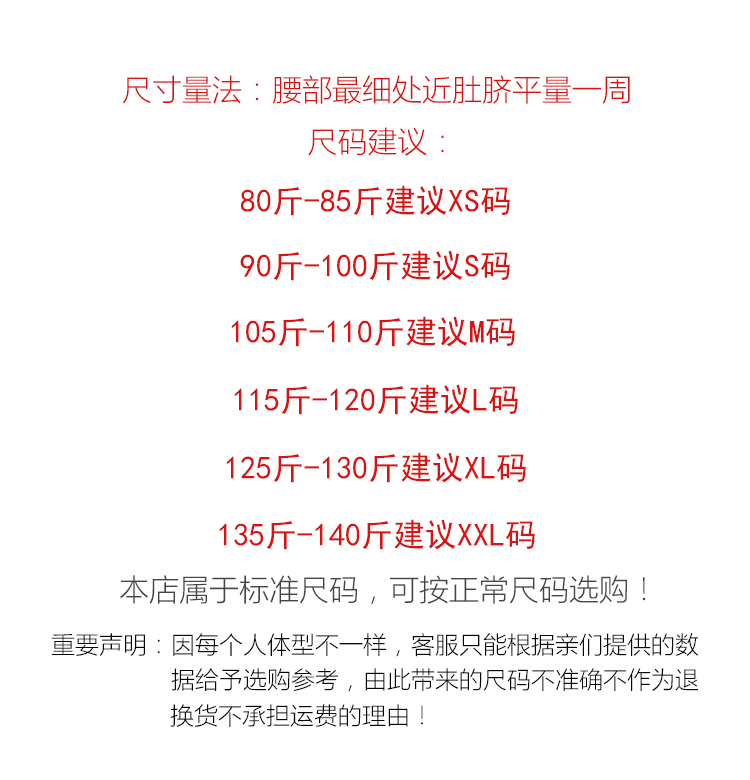 尺寸量法：腰部最细处近肚脐平量一周

尺码建议：

80斤-85斤建议XS码

90斤-100斤建议S码

105斤-110斤建议M码

115斤-120斤建议L码

125斤-130斤建议XL码

135斤-140斤建议XXL码

本店属于标准尺码，可按正常尺码选购！

重要声明：因每个人体型不一样，客服只能根据亲们提供的数据给予选购参考，由此带来的尺码不准确不作为退换货不承担运费的理由！